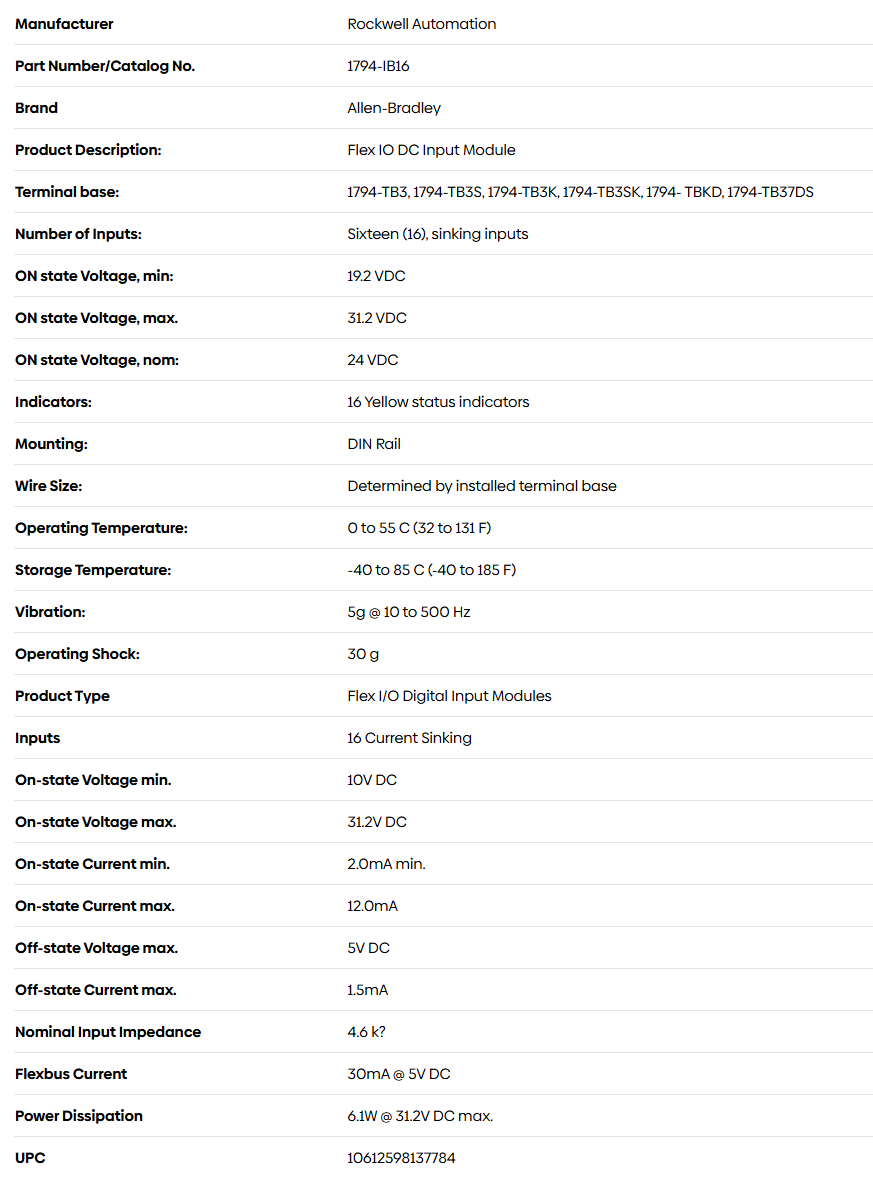 | Manufacturer | Rockwell Automation |
|---|---|
| Part Number/Catalog No. | 1794-IB16 |
| Brand | Allen-Bradley |
| Product Description: | Flex IO DC Input Module |
| Terminal base: | 1794-TB3, 1794-TB3S, 1794-TB3K, 1794-TB3SK, 1794- TBKD, 1794-TB37DS |
| Number of Inputs: | Sixteen (16), sinking inputs |
| ON state Voltage, min: | 19.2 VDC |
| ON state Voltage, max. | 31.2 VDC |
| ON state Voltage, nom: | 24 VDC |
| Indicators: | 16 Yellow status indicators |
| Mounting: | DIN Rail |
| Wire Size: | Determined by installed terminal base |
| Operating Temperature: | 0 to 55 C (32 to 131 F) |
| Storage Temperature: | -40 to 85 C (-40 to 185 F) |
| Vibration: | 5g @ 10 to 500 Hz |
| Operating Shock: | 30 g |
| Product Type | Flex I/O Digital Input Modules |
| Inputs | 16 Current Sinking |
| On-state Voltage min. | 10V DC |
| On-state Voltage max. | 31.2V DC |
| On-state Current min. | 2.0mA min. |
| On-state Current max. | 12.0mA |
| Off-state Voltage max. | 5V DC |
| Off-state Current max. | 1.5mA |
| Nominal Input Impedance | 4.6 k? |
| Flexbus Current | 30mA @ 5V DC |
| Power Dissipation | 6.1W @ 31.2V DC max. |
| UPC | 10612598137784 |